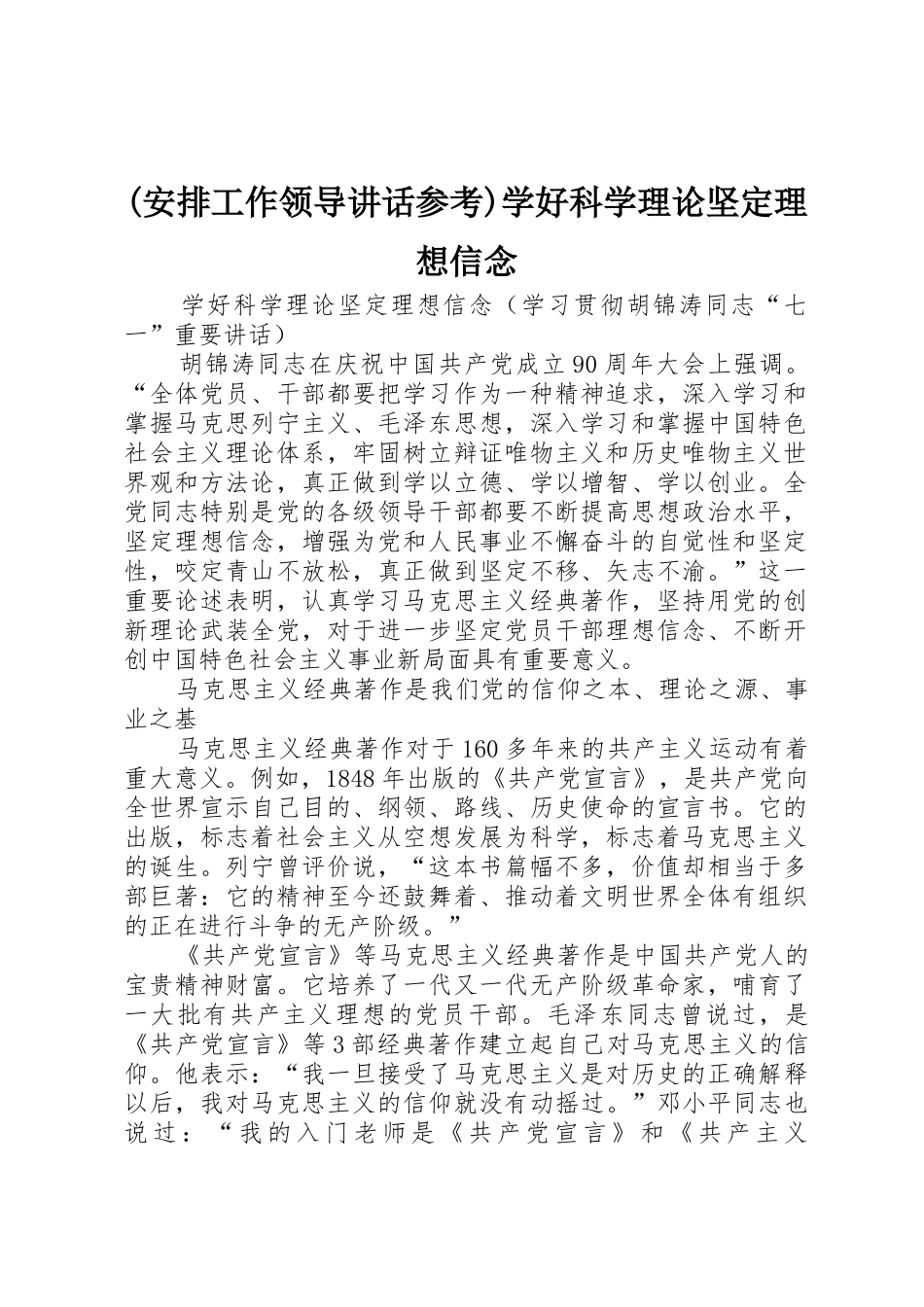 (安排工作领导讲话参考)学好科学理论坚定理想信念

学好科学理论坚定理想信念（学习贯彻胡锦涛同志“七一”重要讲话）

胡锦涛同志在庆祝中国共产党成立90周年大会上强调。“全体党员、干部都要把学习作为一种精神追求，深入学习和掌握马克思列宁主义、毛泽东思想，深入学习和掌握中国特色社会主义理论体系，牢固树立辩证唯物主义和历史唯物主义世界观和方法论，真正做到学以立德、学以增智、学以创业。全党同志特别是党的各级领导干部都要不断提高思想政治水平，坚定理想信念，增强为党和人民事业不懈奋斗的自觉性和坚定性，咬定青山不放松，真正做到坚定不移、矢志不渝。”这一重要论述表明，认真学习马克思主义经典著作，坚持用党的创新理论武装全党，对于进一步坚定党员干部理想信念、不断开创中国特色社会主义事业新局面具有重要意义。

马克思主义经典著作是我们党的信仰之本、理论之源、事业之基

马克思主义经典著作对于160多年来的共产主义运动有着重大意义。例如，1848年出版的《共产党宣言》，是共产党向全世界宣示自己目的、纲领、路线、历史使命的宣言书。它的出版，标志着社会主义从空想发展为科学，标志着马克思主义的诞生。列宁曾评价说，“这本书篇幅不多，价值却相当于多部巨著：它的精神至今还鼓舞着、推动着文明世界全体有组织的正在进行斗争的无产阶级。”

《共产党宣言》等马克思主义经典著作是中国共产党人的宝贵精神财富。它培养了一代又一代无产阶级革命家，哺育了一大批有共产主义理想的党员干部。毛泽东同志曾说过，是《共产党宣言》等3部经典著作建立起自己对马克思主义的信仰。他表示：“我一旦接受了马克思主义是对历史的正确解释以后，我对马克思主义的信仰就没有动摇过。”邓小平同志也说过：“我的入门老师是《共产党宣言》和《共产主义